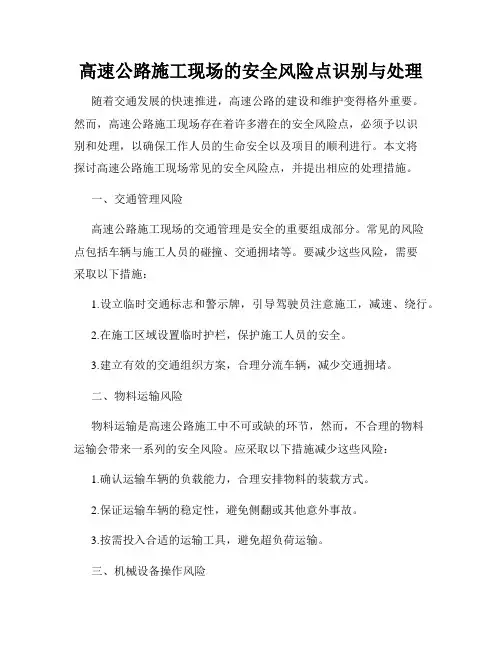 高速公路施工现场的安全风险点识别与处理

随着交通发展的快速推进，高速公路的建设和维护变得格外重要。然而，高速公路施工现场存在着许多潜在的安全风险点，必须予以识别和处理，以确保工作人员的生命安全以及项目的顺利进行。本文将探讨高速公路施工现场常见的安全风险点，并提出相应的处理措施。

一、交通管理风险

高速公路施工现场的交通管理是安全的重要组成部分。常见的风险点包括车辆与施工人员的碰撞、交通拥堵等。要减少这些风险，需要采取以下措施：

1.设立临时交通标志和警示牌，引导驾驶员注意施工，减速、绕行。

2.在施工区域设置临时护栏，保护施工人员的安全。

3.建立有效的交通组织方案，合理分流车辆，减少交通拥堵。

二、物料运输风险

物料运输是高速公路施工中不可或缺的环节，然而，不合理的物料运输会带来一系列的安全风险。应采取以下措施减少这些风险：

1.确认运输车辆的负载能力，合理安排物料的装载方式。

2.保证运输车辆的稳定性，避免侧翻或其他意外事故。

3.按需投入合适的运输工具，避免超负荷运输。

三、机械设备操作风险